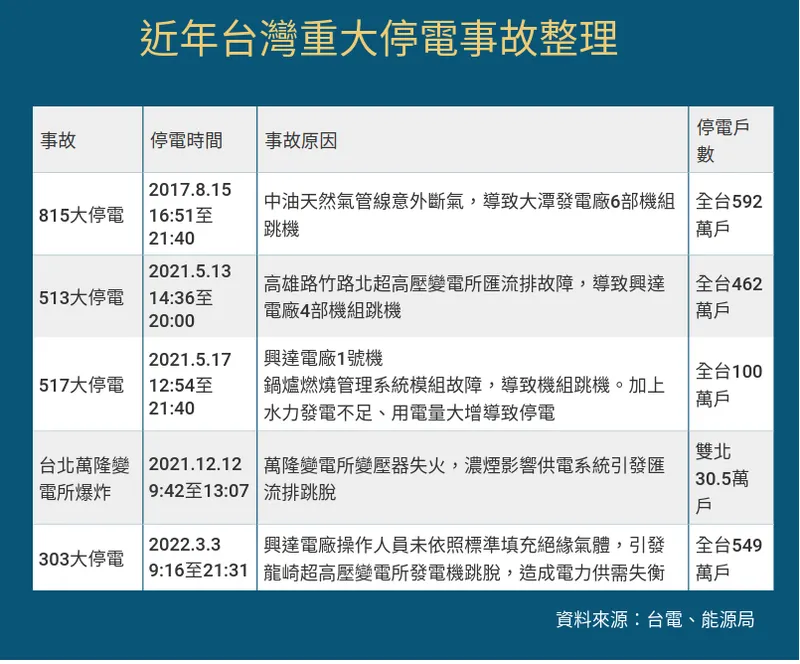 近年台灣重大停電事故整理

| 事故 | 停電時間 | 事故原因 | 停電戶數 |
|---|---|---|---|
| 815大停電 | 2017.8.15 16:51至21:40 | 中油天然氣管線意外斷氣，導致大潭發電廠6部機組跳機 | 全台592萬戶 |
| 513大停電 | 2021.5.13 14:36至20:00 | 高雄路竹路北超高壓變電所匯流排故障，導致興達電廠4部機組跳機 | 全台462萬戶 |
| 517大停電 | 2021.5.17 12:54至21:40 | 興達電廠1號機 鍋爐燃燒管理系統模組故障，導致機組跳機。加上水力發電不足、用電量大增導致停電 | 全台100萬戶 |
| 台北萬隆變電所爆炸 | 2021.12.12 9:42至13:07 | 萬隆變電所變壓器失火，濃煙影響供電系統引發匯流排跳脫 | 雙北30.5萬戶 |
| 303大停電 | 2022.3.3 9:16至21:31 | 興達電廠操作人員未依照標準填充絕緣氣體，引發龍崎超高壓變電所發電機跳脫，造成電力供需失衡 | 全台549萬戶 |

資料來源：台電、能源局